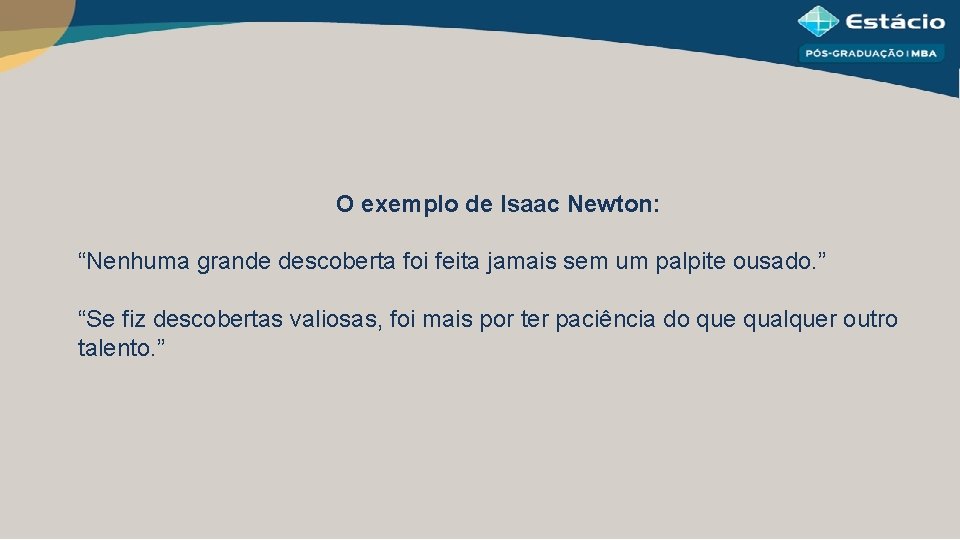 Estácio
PÓS-GRADUAÇÃO | MBA

O exemplo de Isaac Newton:

"Nenhuma grande descoberta foi feita jamais sem um palpite ousado."

"Se fiz descobertas valiosas, foi mais por ter paciência do que qualquer outro talento."